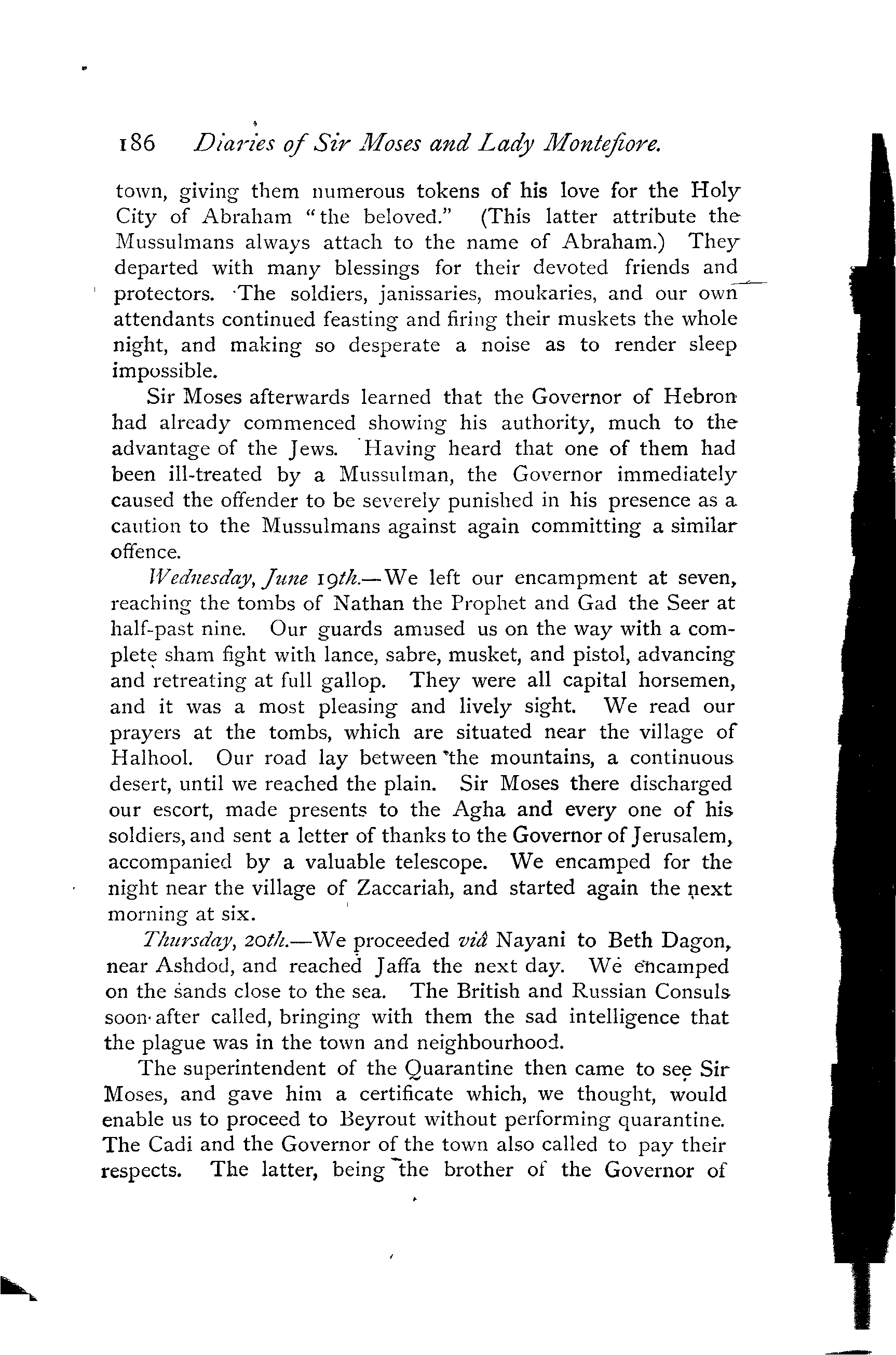 186 Diaries of Sir Moses and Lady Montefiore.

town, giving them numerous tokens of his love for the Holy City of Abraham "the beloved." (This latter attribute the Mussulmans always attach to the name of Abraham.) They departed with many blessings for their devoted friends and protectors. The soldiers, janissaries, moukaries, and our own attendants continued feasting and firing their muskets the whole night, and making so desperate a noise as to render sleep impossible.

Sir Moses afterwards learned that the Governor of Hebron had already commenced showing his authority, much to the advantage of the Jews. Having heard that one of them had been ill-treated by a Mussulman, the Governor immediately caused the offender to be severely punished in his presence as a caution to the Mussulmans against again committing a similar offence.

Wednesday, June 19th.—We left our encampment at seven, reaching the tombs of Nathan the Prophet and Gad the Seer at half-past nine. Our guards amused us on the way with a complete sham fight with lance, sabre, musket, and pistol, advancing and retreating at full gallop. They were all capital horsemen, and it was a most pleasing and lively sight. We read our prayers at the tombs, which are situated near the village of Halhool. Our road lay between the mountains, a continuous desert, until we reached the plain. Sir Moses there discharged our escort, made presents to the Agha and every one of his soldiers, and sent a letter of thanks to the Governor of Jerusalem, accompanied by a valuable telescope. We encamped for the night near the village of Zaccariah, and started again the next morning at six.

Thursday, 20th.—We proceeded viâ Nayani to Beth Dagon, near Ashdod, and reached Jaffa the next day. We encamped on the sands close to the sea. The British and Russian Consuls soon after called, bringing with them the sad intelligence that the plague was in the town and neighbourhood.

The superintendent of the Quarantine then came to see Sir Moses, and gave him a certificate which, we thought, would enable us to proceed to Beyrout without performing quarantine. The Cadi and the Governor of the town also called to pay their respects. The latter, being the brother of the Governor of